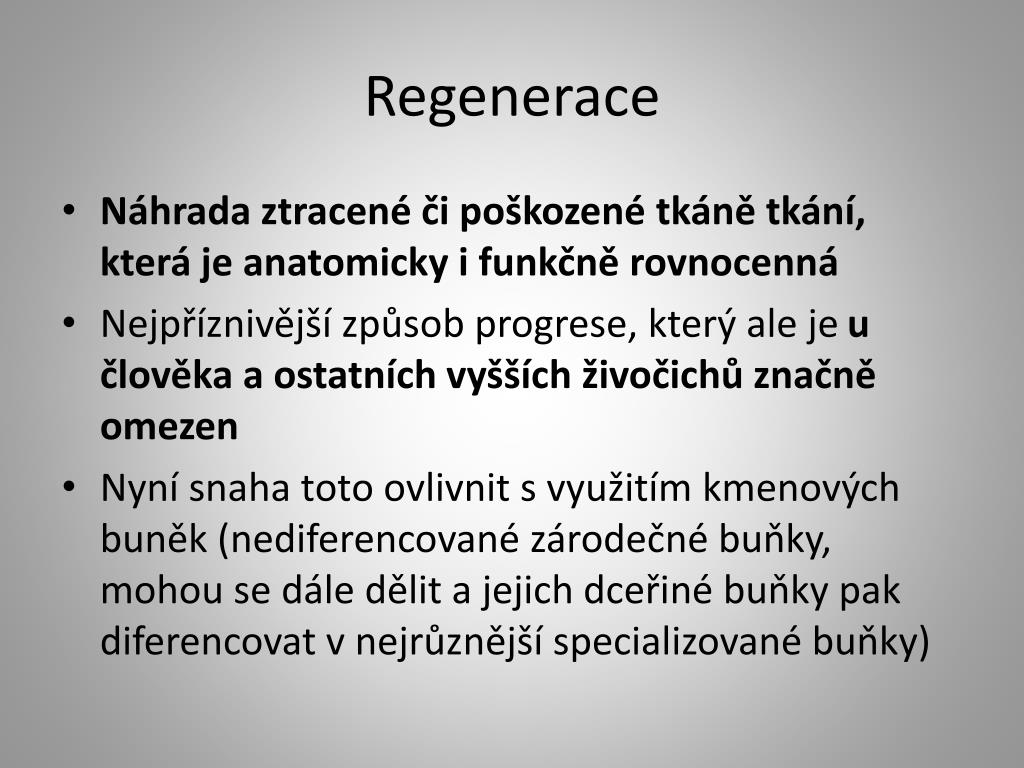 Regenerace

• Náhrada ztracené či poškozené tkáně tkání, která je anatomicky i funkčně rovnocenná
• Nejpříznivější způsob progrese, který ale je u člověka a ostatních vyšších živočichů značně omezen
• Nyní snaha toto ovlivnit s využitím kmenových buněk (nediferencované zárodečné buňky, mohou se dále dělit a jejich dceřiné buňky pak diferencovat v nejrůznější specializované buňky)